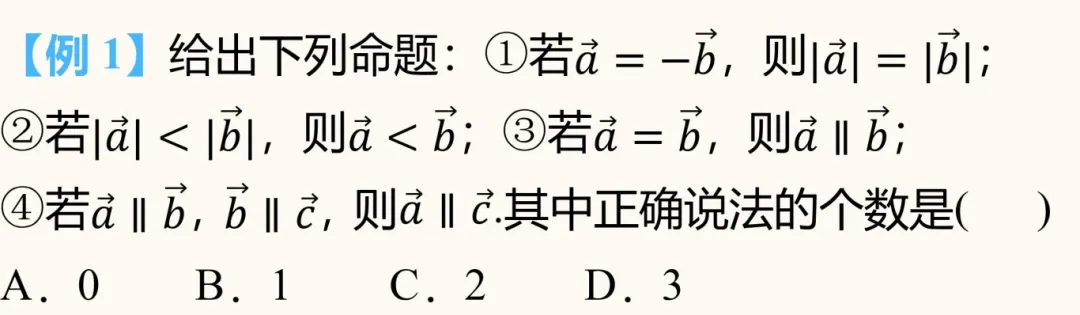 【例 1】给出下列命题：①若$\vec{a}=-\vec{b}$，则$|\vec{a}|=|\vec{b}|$；②若$|\vec{a}|<|\vec{b}|$，则$\vec{a}<\vec{b}$；③若$\vec{a}=\vec{b}$，则$\vec{a}\parallel\vec{b}$；④若$\vec{a}\parallel\vec{b}$，$\vec{b}\parallel\vec{c}$，则$\vec{a}\parallel\vec{c}$.其中正确说法的个数是(　　)

A．0　　B．1　　C．2　　D．3